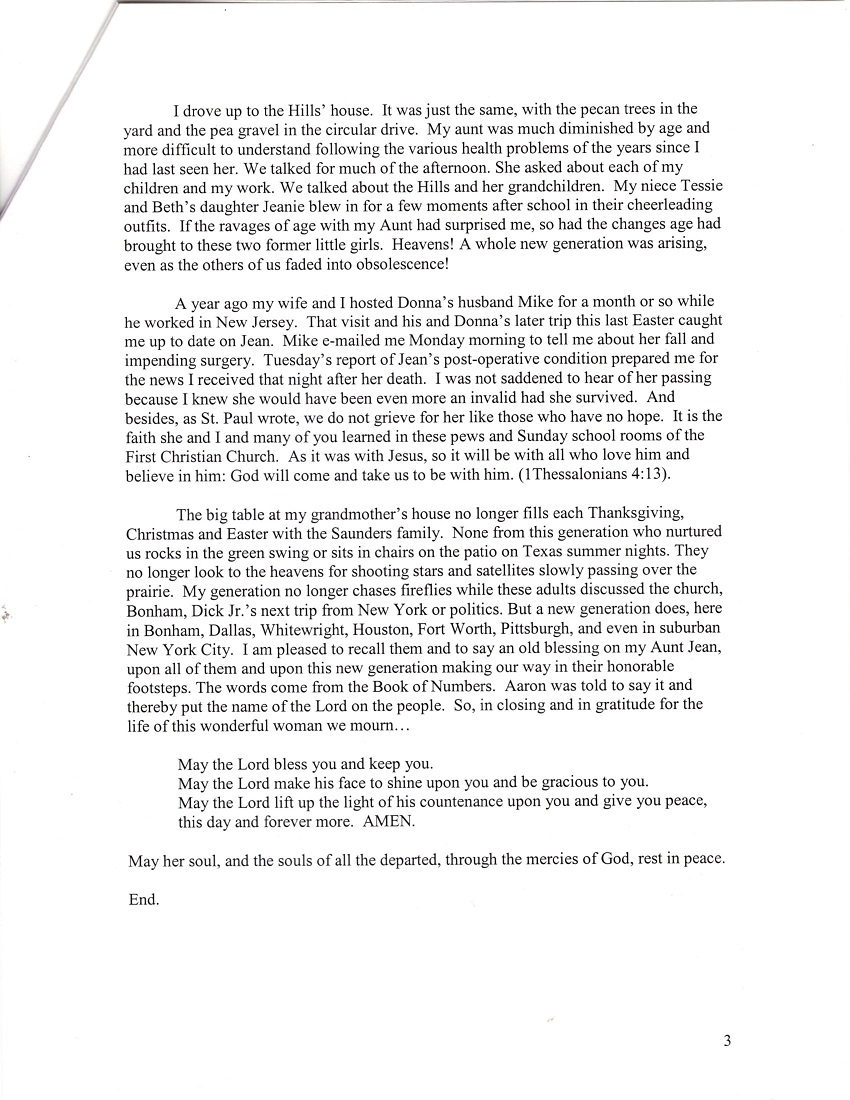 I drove up to the Hills' house. It was just the same, with the pecan trees in the yard and the pea gravel in the circular drive. My aunt was much diminished by age and more difficult to understand following the various health problems of the years since I had last seen her. We talked for much of the afternoon. She asked about each of my children and my work. We talked about the Hills and her grandchildren. My niece Tessie and Beth's daughter Jeanie blew in for a few moments after school in their cheerleading outfits. If the ravages of age with my Aunt had surprised me, so had the changes age had brought to these two former little girls. Heavens! A whole new generation was arising, even as the others of us faded into obsolescence!

A year ago my wife and I hosted Donna's husband Mike for a month or so while he worked in New Jersey. That visit and his and Donna's later trip this last Easter caught me up to date on Jean. Mike e-mailed me Monday morning to tell me about her fall and impending surgery. Tuesday's report of Jean's post-operative condition prepared me for the news I received that night after her death. I was not saddened to hear of her passing because I knew she would have been even more an invalid had she survived. And besides, as St. Paul wrote, we do not grieve for her like those who have no hope. It is the faith she and I and many of you learned in these pews and Sunday school rooms of the First Christian Church. As it was with Jesus, so it will be with all who love him and believe in him: God will come and take us to be with him. (1Thessalonians 4:13).

The big table at my grandmother's house no longer fills each Thanksgiving, Christmas and Easter with the Saunders family. None from this generation who nurtured us rocks in the green swing or sits in chairs on the patio on Texas summer nights. They no longer look to the heavens for shooting stars and satellites slowly passing over the prairie. My generation no longer chases fireflies while these adults discussed the church, Bonham, Dick Jr.'s next trip from New York or politics. But a new generation does, here in Bonham, Dallas, Whitewright, Houston, Fort Worth, Pittsburgh, and even in suburban New York City. I am pleased to recall them and to say an old blessing on my Aunt Jean, upon all of them and upon this new generation making our way in their honorable footsteps. The words come from the Book of Numbers. Aaron was told to say it and thereby put the name of the Lord on the people. So, in closing and in gratitude for the life of this wonderful woman we mourn…

May the Lord bless you and keep you.
May the Lord make his face to shine upon you and be gracious to you.
May the Lord lift up the light of his countenance upon you and give you peace, this day and forever more. AMEN.

May her soul, and the souls of all the departed, through the mercies of God, rest in peace.

End.

3